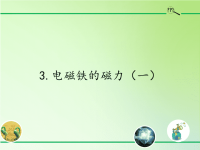 3. 电磁铁的磁力（一）